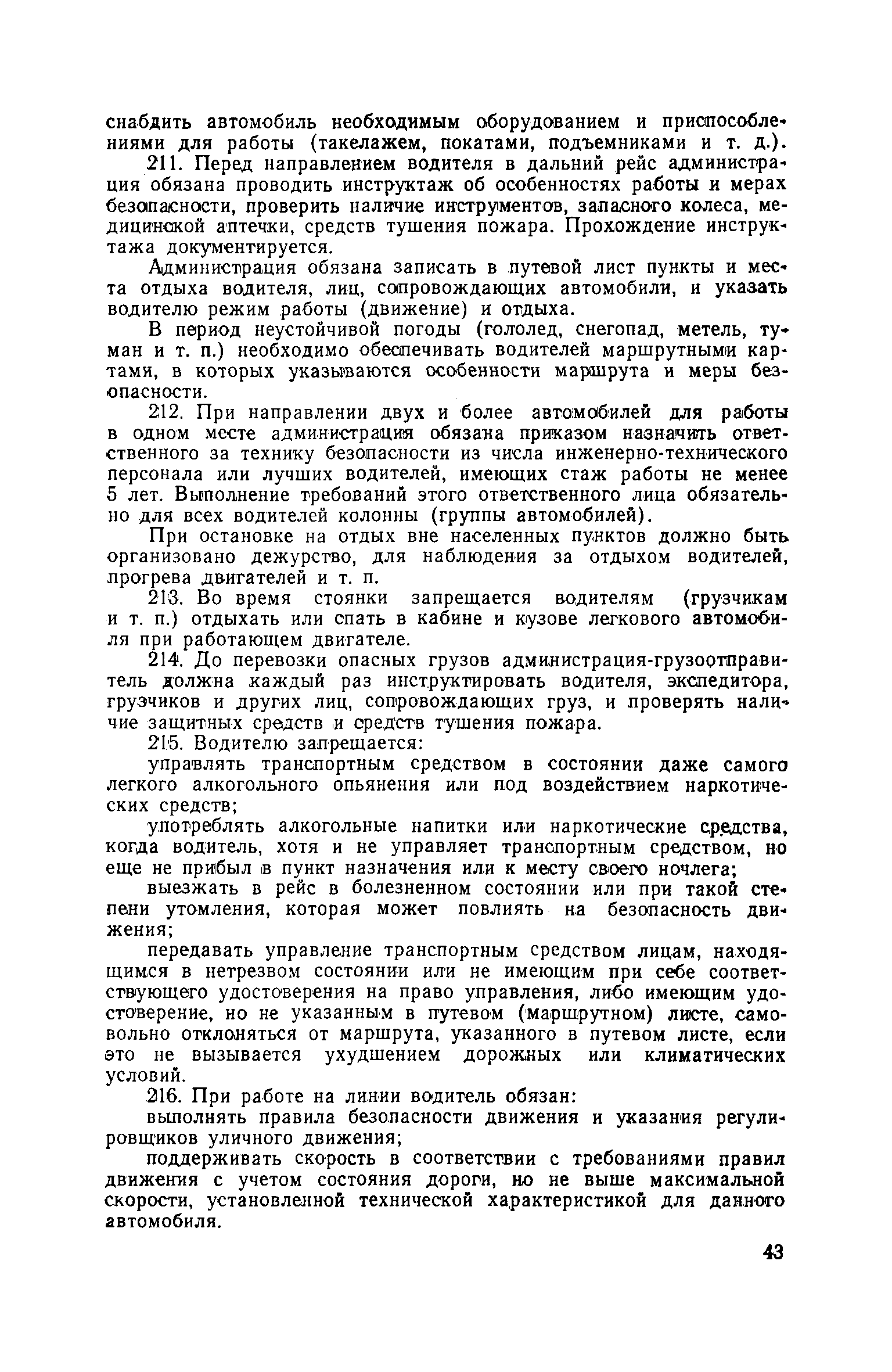 снабдить автомобиль необходимым оборудованием и приспособлениями для работы (такелажем, покатами, подъемниками и т. д.).

211. Перед направлением водителя в дальний рейс администрация обязана проводить инструктаж об особенностях работы и мерах безопасности, проверить наличие инструментов, запасного колеса, медицинской аптечки, средств тушения пожара. Прохождение инструктажа документируется.

Администрация обязана записать в путевой лист пункты и места отдыха водителя, лиц, сопровождающих автомобили, и указать водителю режим работы (движение) и отдыха.

В период неустойчивой погоды (гололед, снегопад, метель, туман и т. п.) необходимо обеспечивать водителей маршрутными картами, в которых указываются особенности маршрута и меры безопасности.

212. При направлении двух и более автомобилей для работы в одном месте администрация обязана приказом назначить ответственного за технику безопасности из числа инженерно-технического персонала или лучших водителей, имеющих стаж работы не менее 5 лет. Выполнение требований этого ответственного лица обязательно для всех водителей колонны (группы автомобилей).

При остановке на отдых вне населенных пунктов должно быть организовано дежурство, для наблюдения за отдыхом водителей, прогрева двигателей и т. п.

213. Во время стоянки запрещается водителям (грузчикам и т. п.) отдыхать или спать в кабине и кузове легкового автомобиля при работающем двигателе.

214. До перевозки опасных грузов администрация-грузоотправитель должна каждый раз инструктировать водителя, экспедитора, грузчиков и других лиц, сопровождающих груз, и проверять наличие защитных средств и средств тушения пожара.

215. Водителю запрещается:

управлять транспортным средством в состоянии даже самого легкого алкогольного опьянения или под воздействием наркотических средств;

употреблять алкогольные напитки или наркотические средства, когда водитель, хотя и не управляет транспортным средством, но еще не прибыл в пункт назначения или к месту своего ночлега;

выезжать в рейс в болезненном состоянии или при такой степени утомления, которая может повлиять на безопасность движения;

передавать управление транспортным средством лицам, находящимся в нетрезвом состоянии или не имеющим при себе соответствующего удостоверения на право управления, либо имеющим удостоверение, но не указанным в путевом (маршрутном) листе, самовольно отклоняться от маршрута, указанного в путевом листе, если это не вызывается ухудшением дорожных или климатических условий.

216. При работе на линии водитель обязан:

выполнять правила безопасности движения и указания регулировщиков уличного движения;

поддерживать скорость в соответствии с требованиями правил движения с учетом состояния дороги, но не выше максимальной скорости, установленной технической характеристикой для данного автомобиля.

43